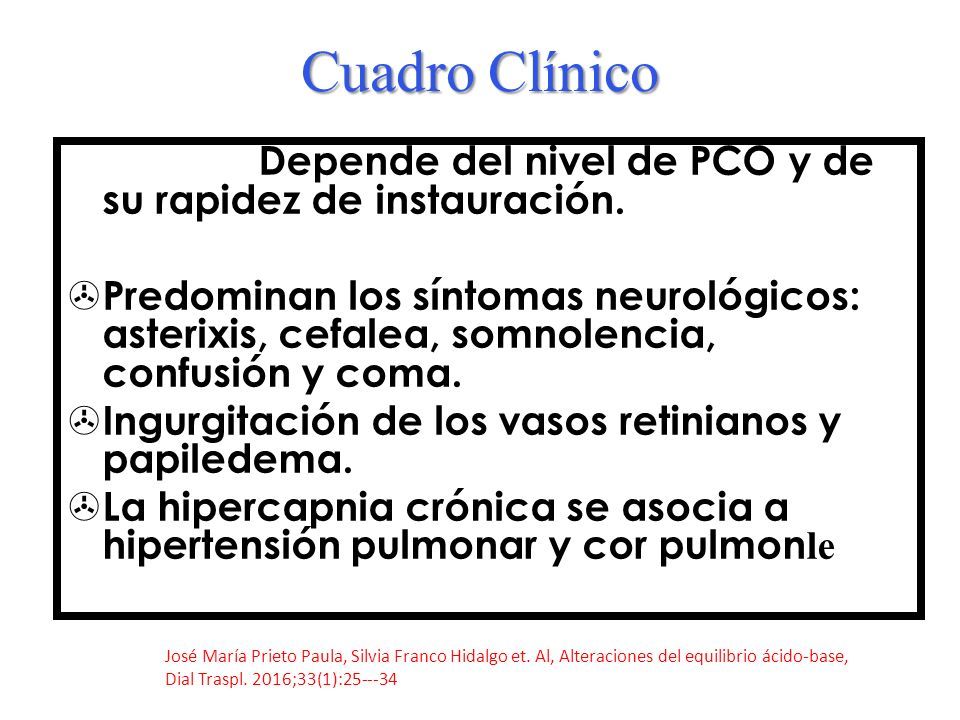 Cuadro Clínico

Depende del nivel de PCO y de su rapidez de instauración.

Predominan los síntomas neurológicos: asterixis, cefalea, somnolencia, confusión y coma.

Ingurgitación de los vasos retinianos y papiledema.

La hipercapnia crónica se asocia a hipertensión pulmonar y cor pulmonle

José María Prieto Paula, Silvia Franco Hidalgo et. Al, Alteraciones del equilibrio ácido-base, Dial Traspl. 2016;33(1):25---34